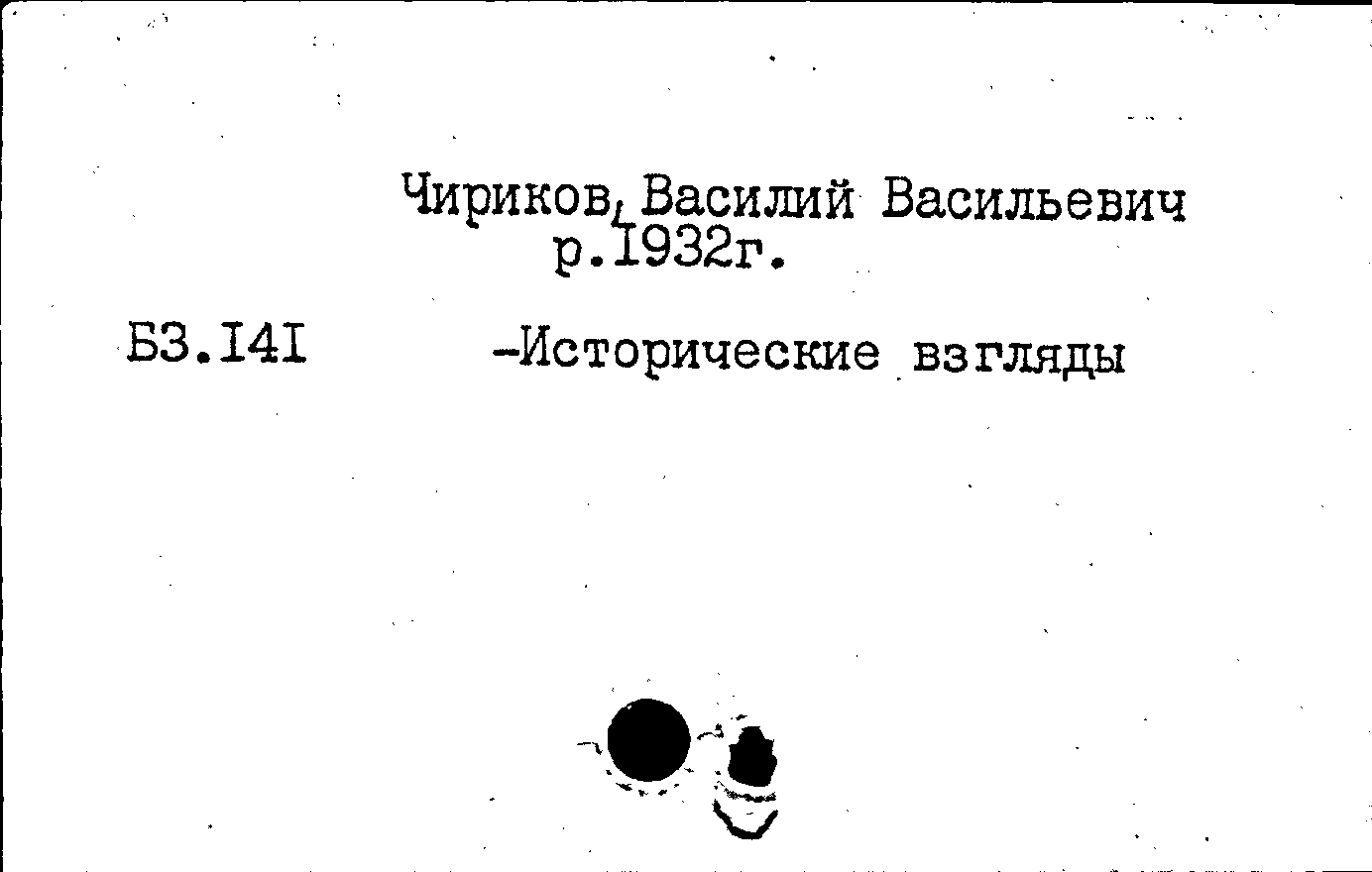 Чириков, Василий Васильевич
р.1932г.

Б3.141 -Исторические взгляды